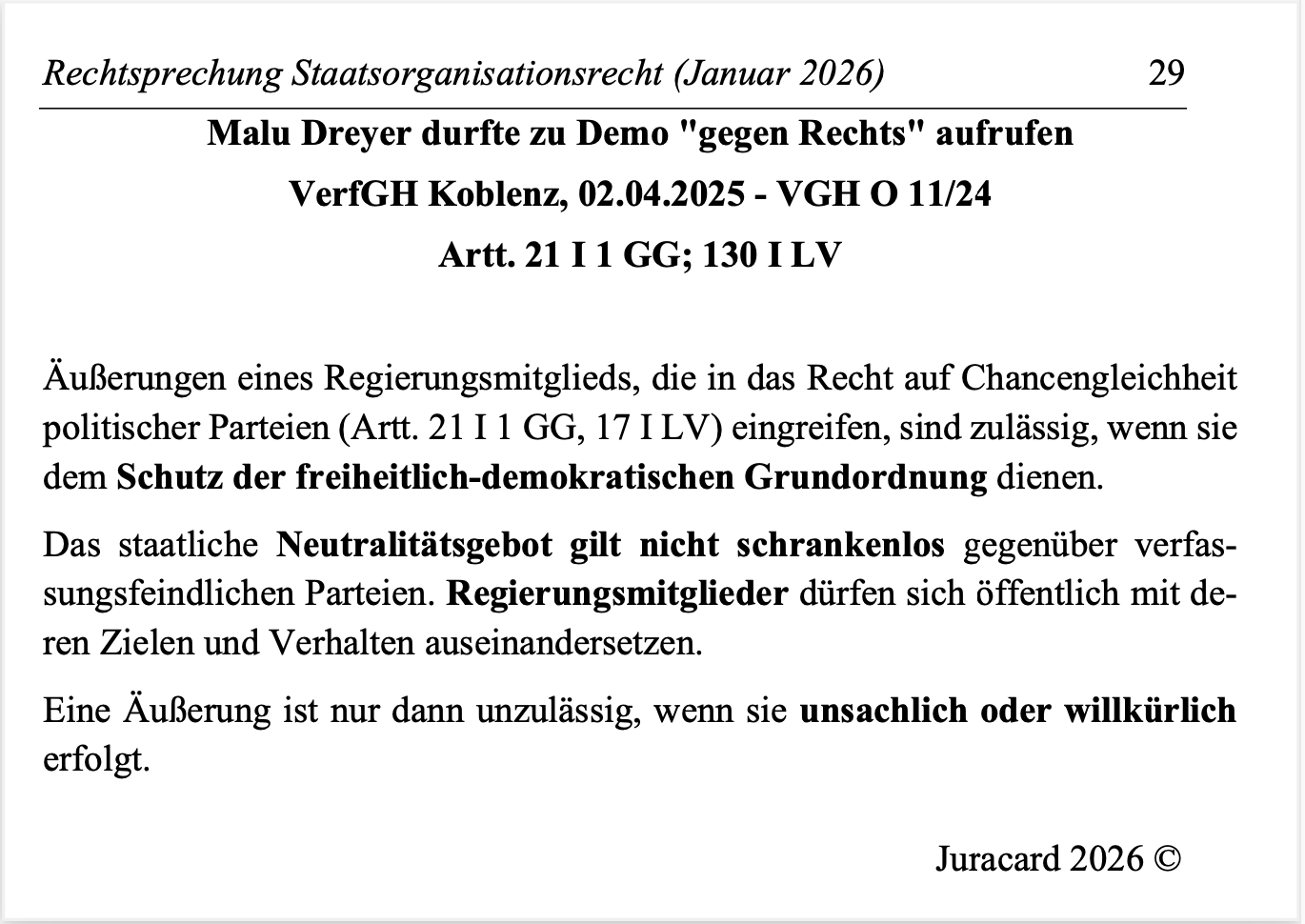 Rechtsprechung Staatsorganisationsrecht (Januar 2026) 29

Malu Dreyer durfte zu Demo "gegen Rechts" aufrufen

VerfGH Koblenz, 02.04.2025 - VGH O 11/24

Artt. 21 I 1 GG; 130 I LV

Äußerungen eines Regierungsmitglieds, die in das Recht auf Chancengleichheit politischer Parteien (Artt. 21 I 1 GG, 17 I LV) eingreifen, sind zulässig, wenn sie dem Schutz der freiheitlich-demokratischen Grundordnung dienen.

Das staatliche Neutralitätsgebot gilt nicht schrankenlos gegenüber verfassungsfeindlichen Parteien. Regierungsmitglieder dürfen sich öffentlich mit deren Zielen und Verhalten auseinandersetzen.

Eine Äußerung ist nur dann unzulässig, wenn sie unsachlich oder willkürlich erfolgt.

Juracard 2026 ©